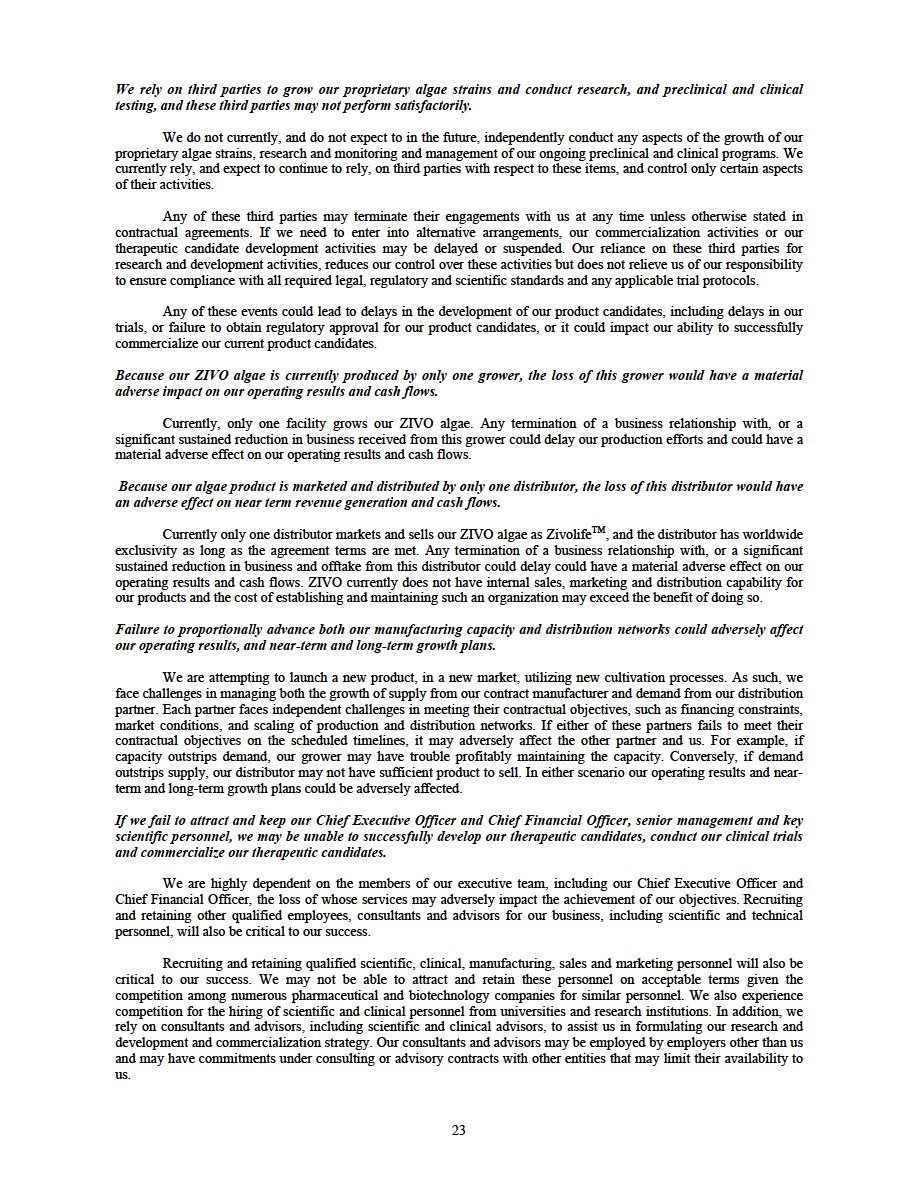 We rely on third parties to grow our proprietary algae strains and conduct research, and preclinical and clinical testing, and these third parties may not perform satisfactorily.

We do not currently, and do not expect to in the future, independently conduct any aspects of the growth of our proprietary algae strains, research and monitoring and management of our ongoing preclinical and clinical programs. We currently rely, and expect to continue to rely, on third parties with respect to these items, and control only certain aspects of their activities.

Any of these third parties may terminate their engagements with us at any time unless otherwise stated in contractual agreements. If we need to enter into alternative arrangements, our commercialization activities or our therapeutic candidate development activities may be delayed or suspended. Our reliance on these third parties for research and development activities, reduces our control over these activities but does not relieve us of our responsibility to ensure compliance with all required legal, regulatory and scientific standards and any applicable trial protocols.

Any of these events could lead to delays in the development of our product candidates, including delays in our trials, or failure to obtain regulatory approval for our product candidates, or it could impact our ability to successfully commercialize our current product candidates.

Because our ZIVO algae is currently produced by only one grower, the loss of this grower would have a material adverse impact on our operating results and cash flows.

Currently, only one facility grows our ZIVO algae. Any termination of a business relationship with, or a significant sustained reduction in business received from this grower could delay our production efforts and could have a material adverse effect on our operating results and cash flows.

Because our algae product is marketed and distributed by only one distributor, the loss of this distributor would have an adverse effect on near term revenue generation and cash flows.

Currently only one distributor markets and sells our ZIVO algae as Zivolife$^{TM}$, and the distributor has worldwide exclusivity as long as the agreement terms are met. Any termination of a business relationship with, or a significant sustained reduction in business and offtake from this distributor could delay could have a material adverse effect on our operating results and cash flows. ZIVO currently does not have internal sales, marketing and distribution capability for our products and the cost of establishing and maintaining such an organization may exceed the benefit of doing so.

Failure to proportionally advance both our manufacturing capacity and distribution networks could adversely affect our operating results, and near-term and long-term growth plans.

We are attempting to launch a new product, in a new market, utilizing new cultivation processes. As such, we face challenges in managing both the growth of supply from our contract manufacturer and demand from our distribution partner. Each partner faces independent challenges in meeting their contractual objectives, such as financing constraints, market conditions, and scaling of production and distribution networks. If either of these partners fails to meet their contractual objectives on the scheduled timelines, it may adversely affect the other partner and us. For example, if capacity outstrips demand, our grower may have trouble profitably maintaining the capacity. Conversely, if demand outstrips supply, our distributor may not have sufficient product to sell. In either scenario our operating results and near-term and long-term growth plans could be adversely affected.

If we fail to attract and keep our Chief Executive Officer and Chief Financial Officer, senior management and key scientific personnel, we may be unable to successfully develop our therapeutic candidates, conduct our clinical trials and commercialize our therapeutic candidates.

We are highly dependent on the members of our executive team, including our Chief Executive Officer and Chief Financial Officer, the loss of whose services may adversely impact the achievement of our objectives. Recruiting and retaining other qualified employees, consultants and advisors for our business, including scientific and technical personnel, will also be critical to our success.

Recruiting and retaining qualified scientific, clinical, manufacturing, sales and marketing personnel will also be critical to our success. We may not be able to attract and retain these personnel on acceptable terms given the competition among numerous pharmaceutical and biotechnology companies for similar personnel. We also experience competition for the hiring of scientific and clinical personnel from universities and research institutions. In addition, we rely on consultants and advisors, including scientific and clinical advisors, to assist us in formulating our research and development and commercialization strategy. Our consultants and advisors may be employed by employers other than us and may have commitments under consulting or advisory contracts with other entities that may limit their availability to us.

23